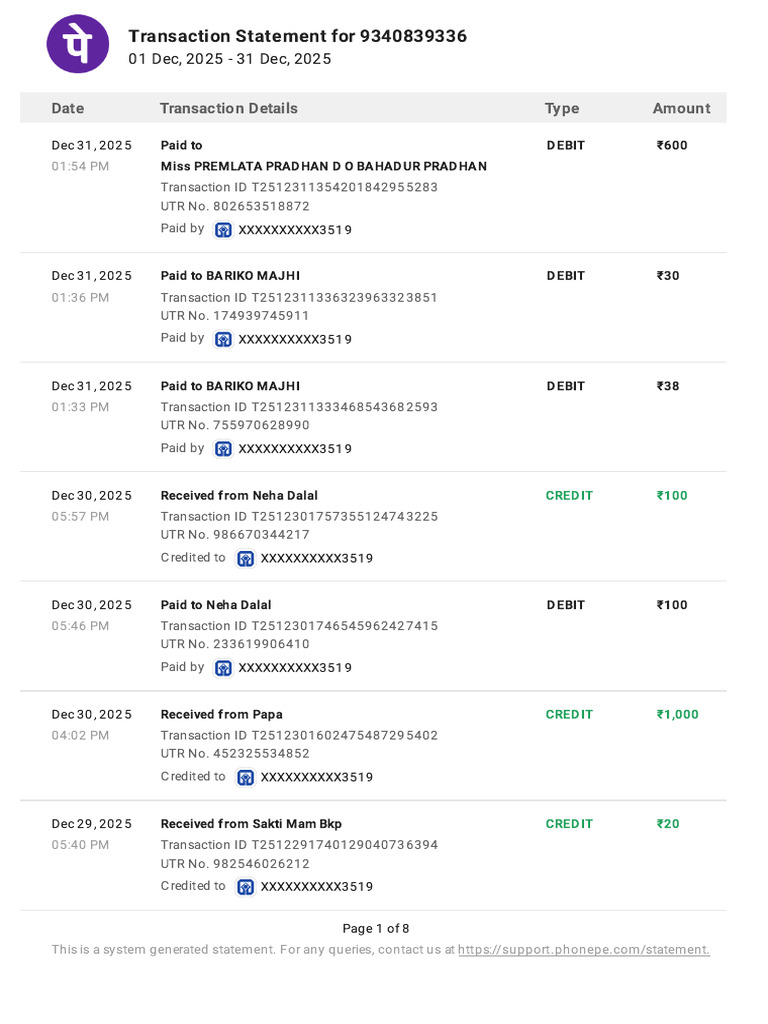 पे

Transaction Statement for 9340839336
01 Dec, 2025 - 31 Dec, 2025

| Date | Transaction Details | Type | Amount |
|---|---|---|---|
| Dec 31, 2025 01:54 PM | Paid to Miss PREMLATA PRADHAN D O BAHADUR PRADHAN Transaction ID T2512311354201842955283 UTR No. 802653518872 Paid by XXXXXXXXXX3519 | DEBIT | ₹600 |
| Dec 31, 2025 01:36 PM | Paid to BARIKO MAJHI Transaction ID T2512311336323963323851 UTR No. 174939745911 Paid by XXXXXXXXXX3519 | DEBIT | ₹30 |
| Dec 31, 2025 01:33 PM | Paid to BARIKO MAJHI Transaction ID T2512311333468543682593 UTR No. 755970628990 Paid by XXXXXXXXXX3519 | DEBIT | ₹38 |
| Dec 30, 2025 05:57 PM | Received from Neha Dalal Transaction ID T2512301757355124743225 UTR No. 986670344217 Credited to XXXXXXXXXX3519 | CREDIT | ₹100 |
| Dec 30, 2025 05:46 PM | Paid to Neha Dalal Transaction ID T2512301746545962427415 UTR No. 233619906410 Paid by XXXXXXXXXX3519 | DEBIT | ₹100 |
| Dec 30, 2025 04:02 PM | Received from Papa Transaction ID T2512301602475487295402 UTR No. 452325534852 Credited to XXXXXXXXXX3519 | CREDIT | ₹1,000 |
| Dec 29, 2025 05:40 PM | Received from Sakti Mam Bkp Transaction ID T2512291740129040736394 UTR No. 982546026212 Credited to XXXXXXXXXX3519 | CREDIT | ₹20 |

Page 1 of 8
This is a system generated statement. For any queries, contact us at https://support.phonepe.com/statement.